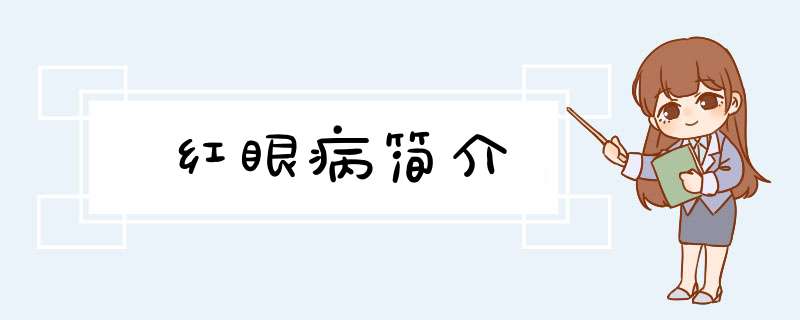 红眼病简介